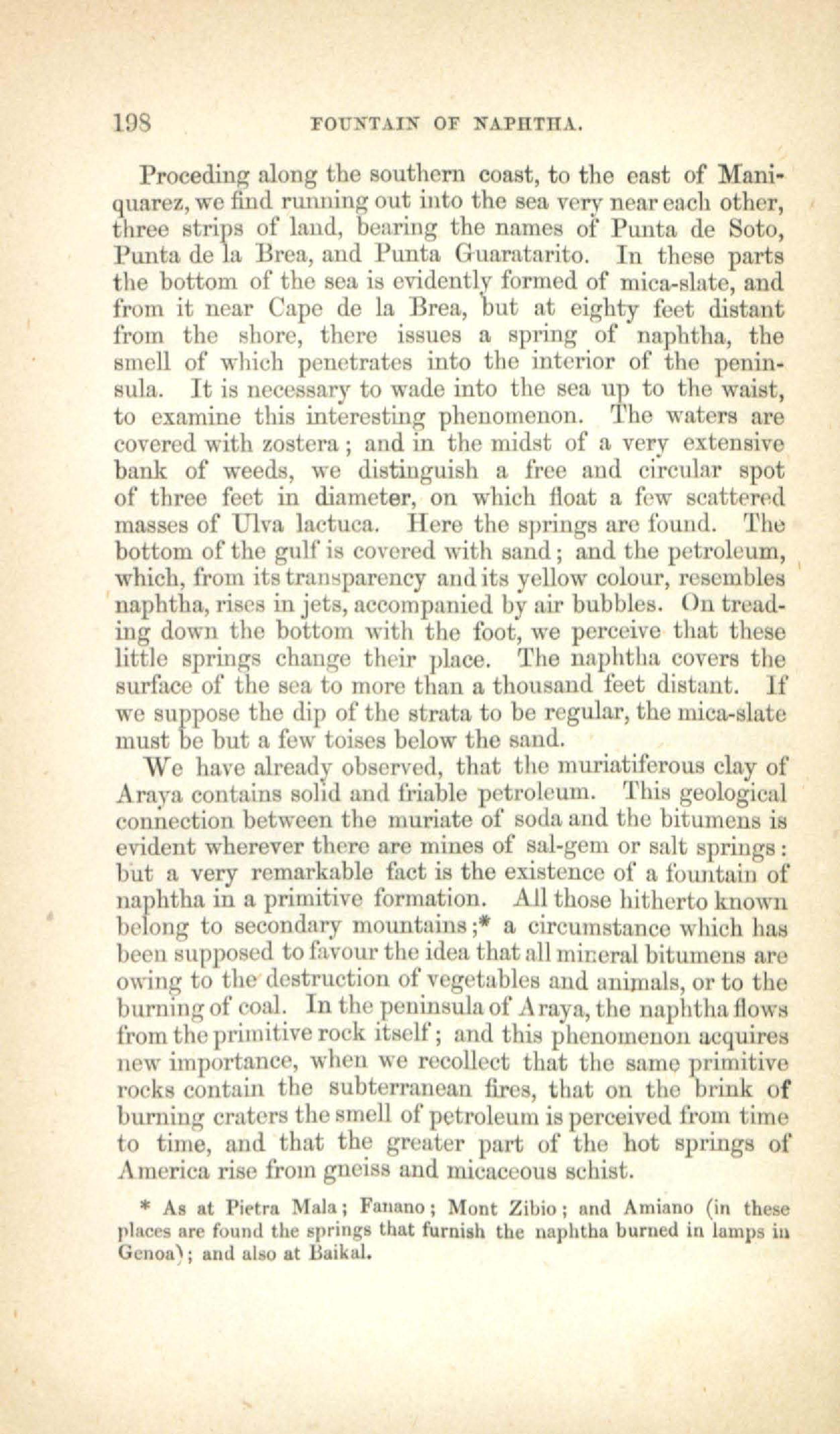 198 FOUNTAIN OF NAPHTHA.

Proceding along the southern coast, to the east of Maniquarez, we find running out into the sea very near each other, three strips of land, bearing the names of Punta de Soto, Punta de la Brea, and Punta Guaratarito. In these parts the bottom of the sea is evidently formed of mica-slate, and from it near Cape de la Brea, but at eighty feet distant from the shore, there issues a spring of naphtha, the smell of which penetrates into the interior of the peninsula. It is necessary to wade into the sea up to the waist, to examine this interesting phenomenon. The waters are covered with zostera; and in the midst of a very extensive bank of weeds, we distinguish a free and circular spot of three feet in diameter, on which float a few scattered masses of Ulva lactuca. Here the springs are found. The bottom of the gulf is covered with sand; and the petroleum, which, from its transparency and its yellow colour, resembles naphtha, rises in jets, accompanied by air bubbles. On treading down the bottom with the foot, we perceive that these little springs change their place. The naphtha covers the surface of the sea to more than a thousand feet distant. If we suppose the dip of the strata to be regular, the mica-slate must be but a few toises below the sand.

We have already observed, that the muriatiferous clay of Araya contains solid and friable petroleum. This geological connection between the muriate of soda and the bitumens is evident wherever there are mines of sal-gem or salt springs: but a very remarkable fact is the existence of a fountain of naphtha in a primitive formation. All those hitherto known belong to secondary mountains;* a circumstance which has been supposed to favour the idea that all mineral bitumens are owing to the destruction of vegetables and animals, or to the burning of coal. In the peninsula of Araya, the naphtha flows from the primitive rock itself; and this phenomenon acquires new importance, when we recollect that the same primitive rocks contain the subterranean fires, that on the brink of burning craters the smell of petroleum is perceived from time to time, and that the greater part of the hot springs of America rise from gneiss and micaceous schist.

* As at Pietra Mala; Fanano; Mont Zibio; and Amiano (in these places are found the springs that furnish the naphtha burned in lamps in Genoa); and also at Baikal.